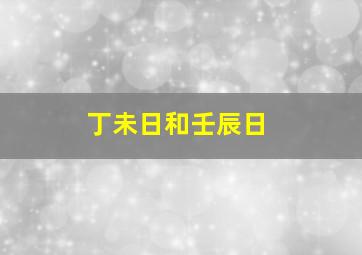 丁未日和壬辰日